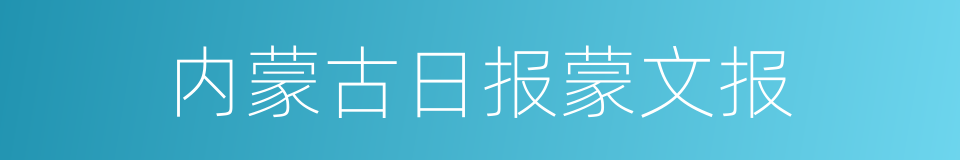 内蒙古日报蒙文报